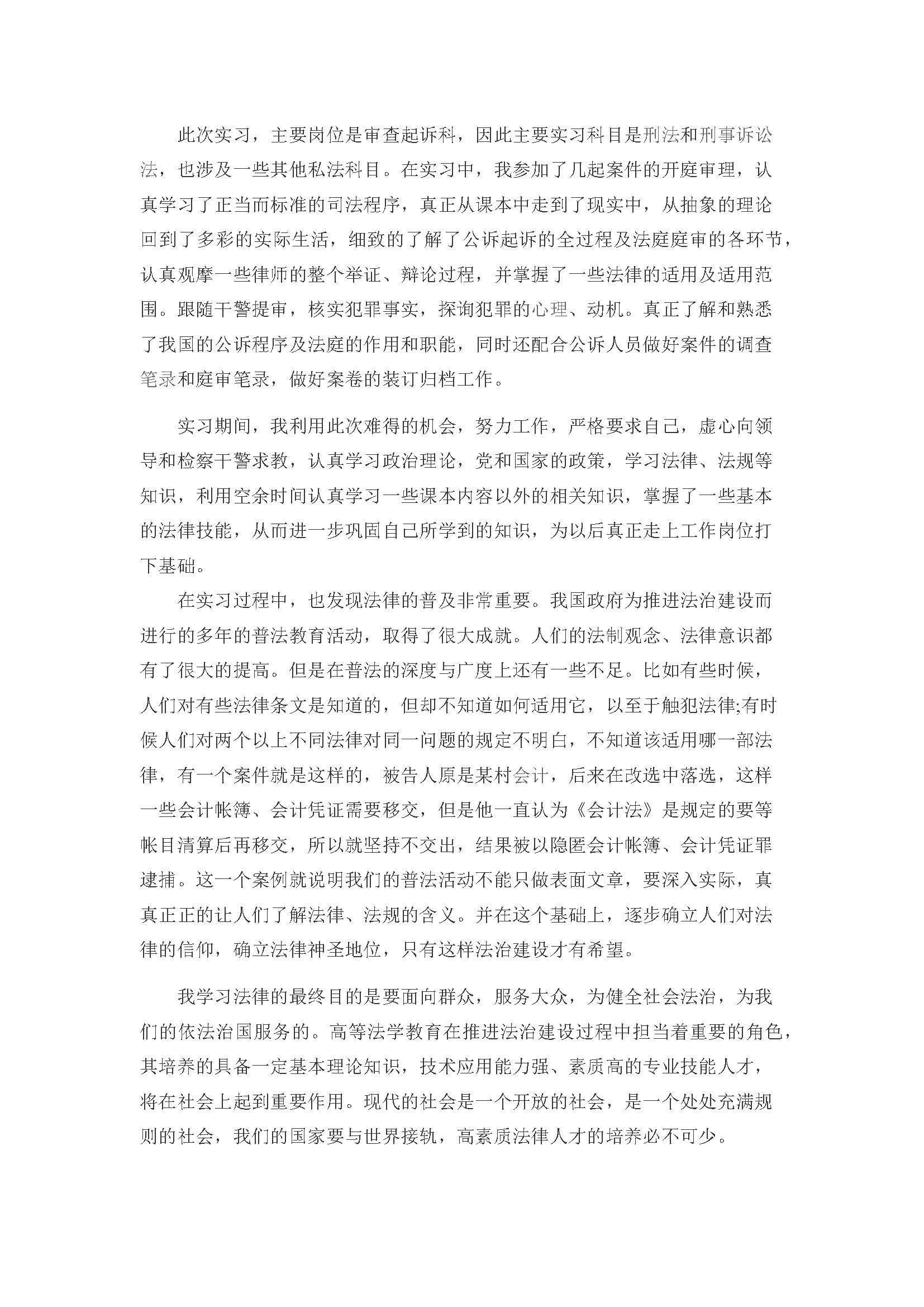 此次实习，主要岗位是审查起诉科，因此主要实习科目是刑法和刑事诉讼法，也涉及一些其他私法科目。在实习中，我参加了几起案件的开庭审理，认真学习了正当而标准的司法程序，真正从课本中走到了现实中，从抽象的理论回到了多彩的实际生活，细致的了解了公诉起诉的全过程及法庭庭审的各环节，认真观摩一些律师的整个举证、辩论过程，并掌握了一些法律的适用及适用范围。跟随干警提审，核实犯罪事实，探询犯罪的心理、动机。真正了解和熟悉了我国的公诉程序及法庭的作用和职能，同时还配合公诉人员做好案件的调查笔录和庭审笔录，做好案卷的装订归档工作。

实习期间，我利用此次难得的机会，努力工作，严格要求自己，虚心向领导和检察干警求教，认真学习政治理论，党和国家的政策，学习法律、法规等知识，利用空余时间认真学习一些课本内容以外的相关知识，掌握了一些基本的法律技能，从而进一步巩固自己所学到的知识，为以后真正走上工作岗位打下基础。

在实习过程中，也发现法律的普及非常重要。我国政府为推进法治建设而进行的多年的普法教育活动，取得了很大成就。人们的法制观念、法律意识都有了很大的提高。但是在普法的深度与广度上还有一些不足。比如有些时候，人们对有些法律条文是知道的，但却不知道如何适用它，以至于触犯法律;有时候人们对两个以上不同法律对同一问题的规定不明白，不知道该适用哪一部法律，有一个案件就是这样的，被告人原是某村会计，后来在改选中落选，这样一些会计帐簿、会计凭证需要移交，但是他一直认为《会计法》是规定的要等帐目清算后再移交，所以就坚持不交出，结果被以隐匿会计帐簿、会计凭证罪逮捕。这一个案例就说明我们的普法活动不能只做表面文章，要深入实际，真真正正的让人们了解法律、法规的含义。并在这个基础上，逐步确立人们对法律的信仰，确立法律神圣地位，只有这样法治建设才有希望。

我学习法律的最终目的是要面向群众，服务大众，为健全社会法治，为我们的依法治国服务的。高等法学教育在推进法治建设过程中担当着重要的角色，其培养的具备一定基本理论知识，技术应用能力强、素质高的专业技能人才，将在社会上起到重要作用。现代的社会是一个开放的社会，是一个处处充满规则的社会，我们的国家要与世界接轨，高素质法律人才的培养必不可少。